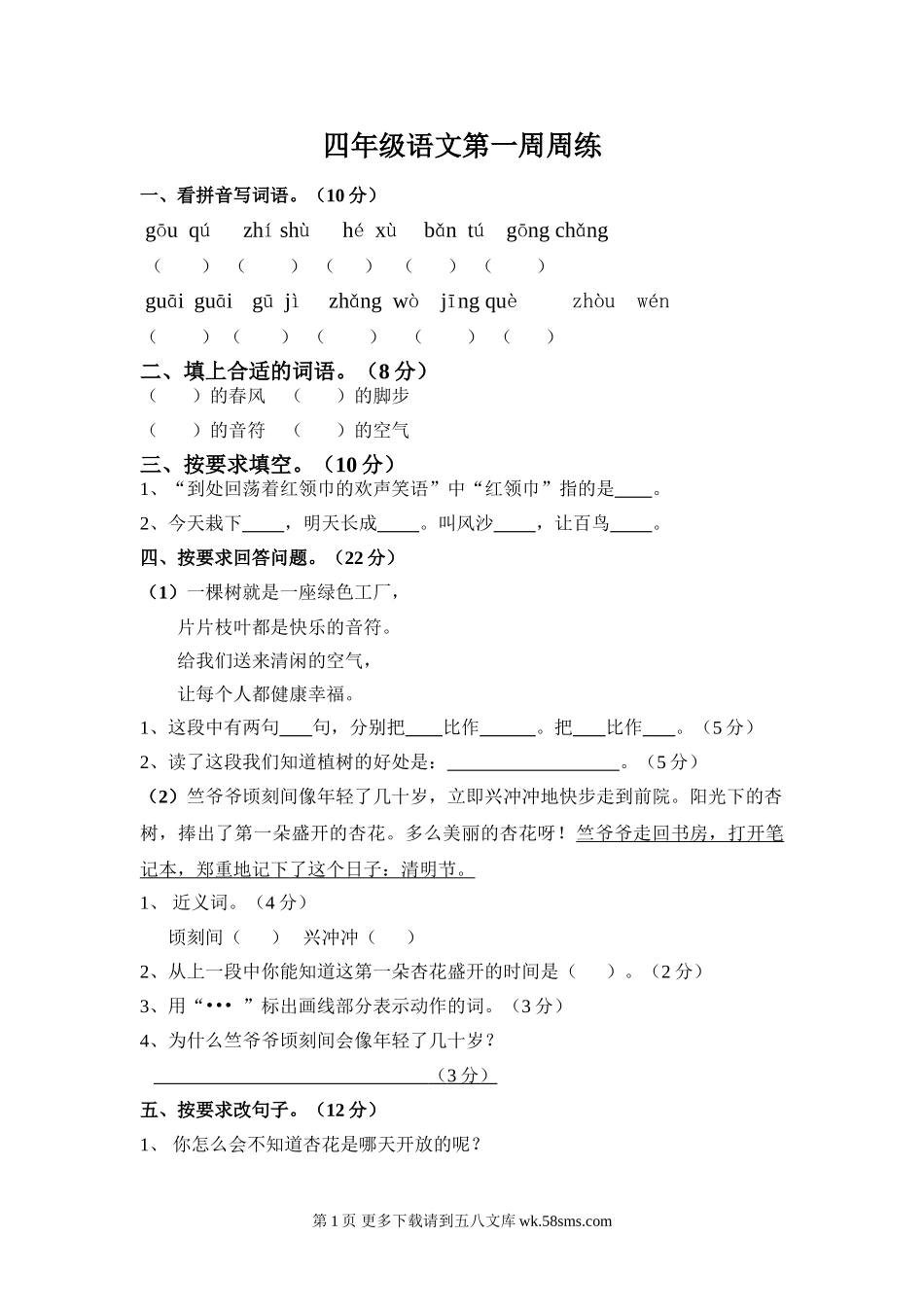 四年级语文第一周周练

一、看拼音写词语。（10 分）

gōu qú　zhí shù　hé xù　bǎn tú　gōng chǎng

（　）（　）（　）（　）（　）

guāi guāi　gū jì　zhǎng wò　jīng què　zhòu wén

（　）（　）（　）（　）（　）

二、填上合适的词语。（8 分）

（　）的春风　（　）的脚步

（　）的音符　（　）的空气

三、按要求填空。（10 分）

1、“到处回荡着红领巾的欢声笑语”中“红领巾”指的是____。

2、今天栽下____，明天长成____。叫风沙____，让百鸟____。

四、按要求回答问题。（22 分）

（1）一棵树就是一座绿色工厂，

片片枝叶都是快乐的音符。

给我们送来清闲的空气，

让每个人都健康幸福。

1、这段中有两句___句，分别把____比作______。把___比作___。（5 分）

2、读了这段我们知道植树的好处是：__________________。（5 分）

（2）竺爷爷顷刻间像年轻了几十岁，立即兴冲冲地快步走到前院。阳光下的杏树，捧出了第一朵盛开的杏花。多么美丽的杏花呀！竺爷爷走回书房，打开笔记本，郑重地记下了这个日子：清明节。

1、 近义词。（4 分）

顷刻间（　）　兴冲冲（　）

2、从上一段中你能知道这第一朵杏花盛开的时间是（　）。（2 分）

3、用“•••　”标出画线部分表示动作的词。（3 分）

4、为什么竺爷爷顷刻间会像年轻了几十岁？

______________________________（3 分）

五、按要求改句子。（12 分）

1、 你怎么会不知道杏花是哪天开放的呢？

第 1 页 更多下载请到五八文库 wk.58sms.com